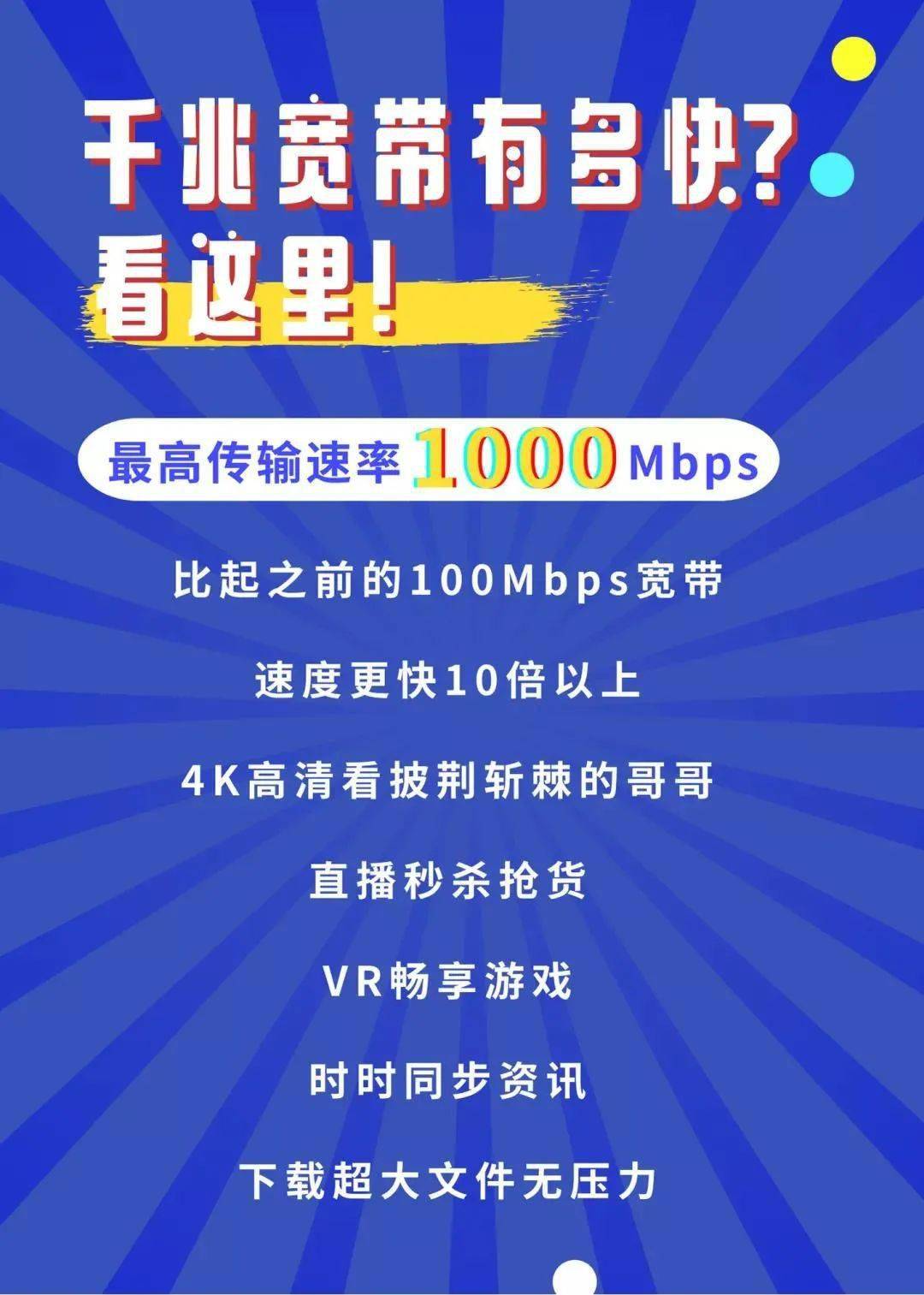 千兆宽带有多快?
看这里!

最高传输速率 1000 Mbps

比起之前的100Mbps宽带

速度更快10倍以上

4K高清看披荆斩棘的哥哥

直播秒杀抢货

VR畅享游戏

时时同步资讯

下载超大文件无压力